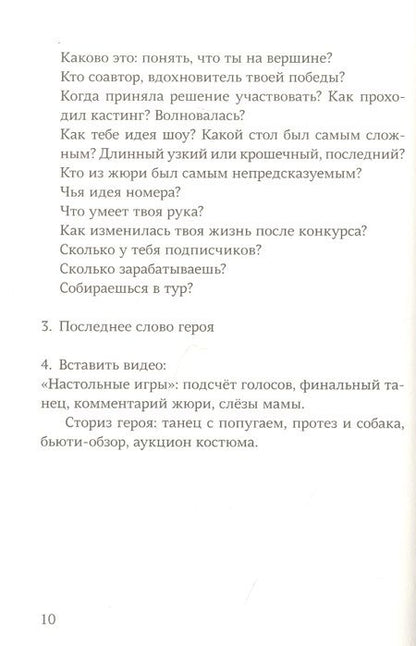 Каково это: понять, что ты на вершине?
Кто соавтор, вдохновитель твоей победы?
Когда приняла решение участвовать? Как проходил кастинг? Волновалась?
Как тебе идея шоу? Какой стол был самым сложным? Длинный узкий или крошечный, последний?
Кто из жюри был самым непредсказуемым?
Чья идея номера?
Что умеет твоя рука?
Как изменилась твоя жизнь после конкурса?
Сколько у тебя подписчиков?
Сколько зарабатываешь?
Собираешься в тур?

3. Последнее слово героя

4. Вставить видео:
«Настольные игры»: подсчёт голосов, финальный танец, комментарий жюри, слёзы мамы.

Сториз героя: танец с попугаем, протез и собака, бьюти-обзор, аукцион костюма.

10